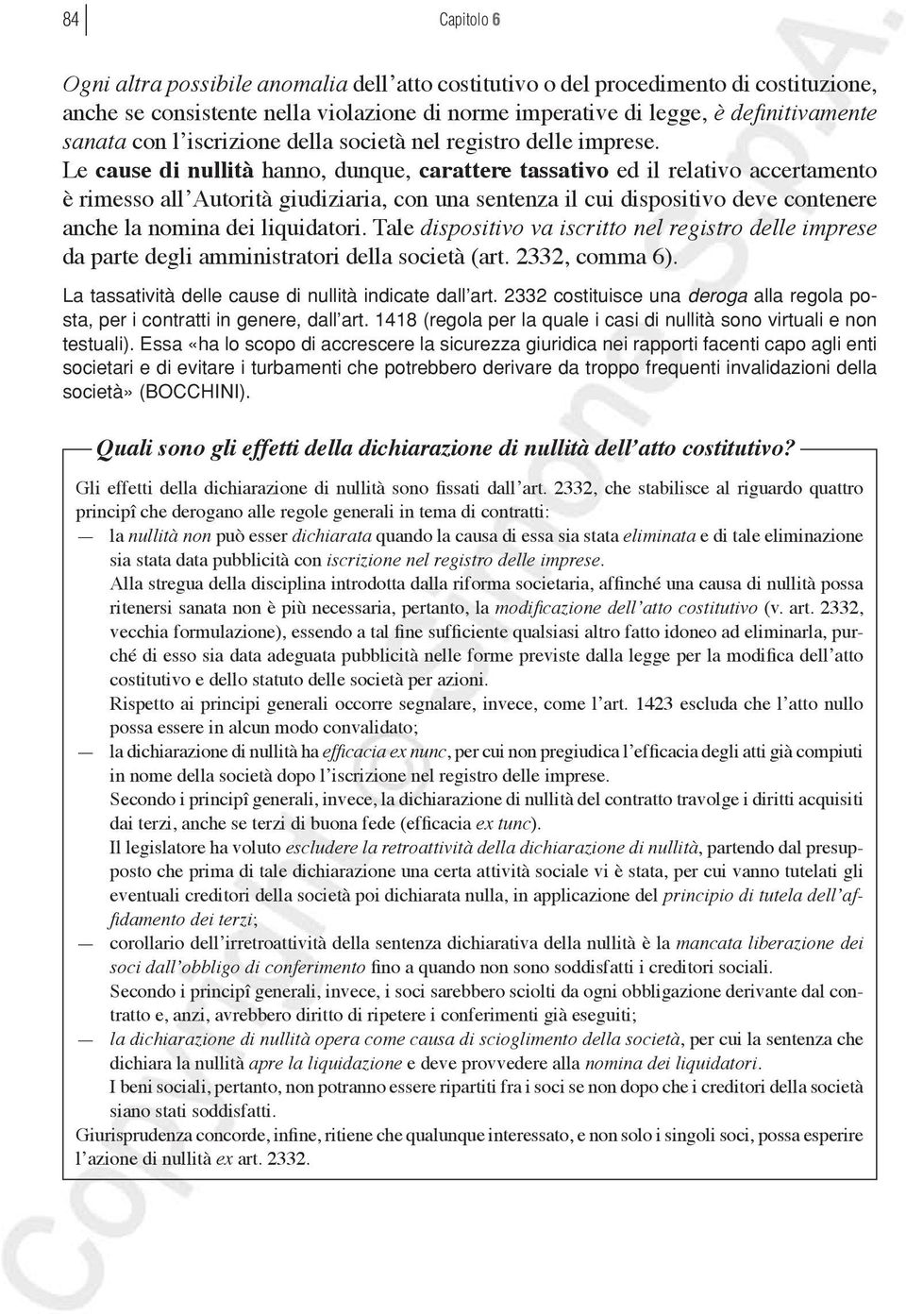 84 Capitolo 6

Ogni altra possibile anomalia dell'atto costitutivo o del procedimento di costituzione, anche se consistente nella violazione di norme imperative di legge, è definitivamente sanata con l'iscrizione della società nel registro delle imprese.
Le cause di nullità hanno, dunque, carattere tassativo ed il relativo accertamento è rimesso all'Autorità giudiziaria, con una sentenza il cui dispositivo deve contenere anche la nomina dei liquidatori. Tale dispositivo va iscritto nel registro delle imprese da parte degli amministratori della società (art. 2332, comma 6).

La tassatività delle cause di nullità indicate dall'art. 2332 costituisce una deroga alla regola posta, per i contratti in genere, dall'art. 1418 (regola per la quale i casi di nullità sono virtuali e non testuali). Essa «ha lo scopo di accrescere la sicurezza giuridica nei rapporti facenti capo agli enti societari e di evitare i turbamenti che potrebbero derivare da troppo frequenti invalidazioni della società» (BOCCHINI).

Quali sono gli effetti della dichiarazione di nullità dell'atto costitutivo?

Gli effetti della dichiarazione di nullità sono fissati dall'art. 2332, che stabilisce al riguardo quattro principî che derogano alle regole generali in tema di contratti:
— la nullità non può esser dichiarata quando la causa di essa sia stata eliminata e di tale eliminazione sia stata data pubblicità con iscrizione nel registro delle imprese.
Alla stregua della disciplina introdotta dalla riforma societaria, affinché una causa di nullità possa ritenersi sanata non è più necessaria, pertanto, la modificazione dell'atto costitutivo (v. art. 2332, vecchia formulazione), essendo a tal fine sufficiente qualsiasi altro fatto idoneo ad eliminarla, purché di esso sia data adeguata pubblicità nelle forme previste dalla legge per la modifica dell'atto costitutivo e dello statuto delle società per azioni.
Rispetto ai principi generali occorre segnalare, invece, come l'art. 1423 escluda che l'atto nullo possa essere in alcun modo convalidato;
— la dichiarazione di nullità ha efficacia ex nunc, per cui non pregiudica l'efficacia degli atti già compiuti in nome della società dopo l'iscrizione nel registro delle imprese.
Secondo i principî generali, invece, la dichiarazione di nullità del contratto travolge i diritti acquisiti dai terzi, anche se terzi di buona fede (efficacia ex tunc).
Il legislatore ha voluto escludere la retroattività della dichiarazione di nullità, partendo dal presupposto che prima di tale dichiarazione una certa attività sociale vi è stata, per cui vanno tutelati gli eventuali creditori della società poi dichiarata nulla, in applicazione del principio di tutela dell'affidamento dei terzi;
— corollario dell'irretroattività della sentenza dichiarativa della nullità è la mancata liberazione dei soci dall'obbligo di conferimento fino a quando non sono soddisfatti i creditori sociali.
Secondo i principî generali, invece, i soci sarebbero sciolti da ogni obbligazione derivante dal contratto e, anzi, avrebbero diritto di ripetere i conferimenti già eseguiti;
— la dichiarazione di nullità opera come causa di scioglimento della società, per cui la sentenza che dichiara la nullità apre la liquidazione e deve provvedere alla nomina dei liquidatori.
I beni sociali, pertanto, non potranno essere ripartiti fra i soci se non dopo che i creditori della società siano stati soddisfatti.
Giurisprudenza concorde, infine, ritiene che qualunque interessato, e non solo i singoli soci, possa esperire l'azione di nullità ex art. 2332.